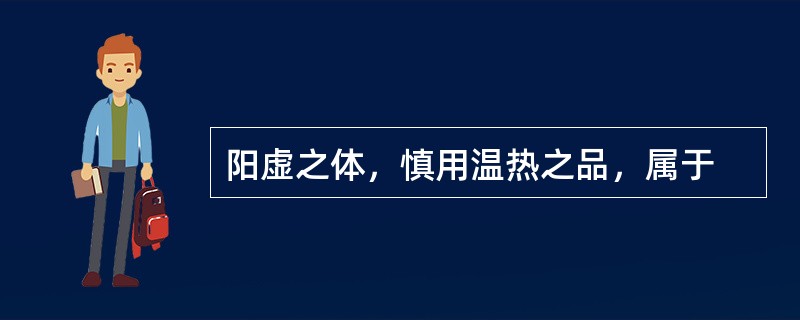 阳虚之体，慎用温热之品，属于